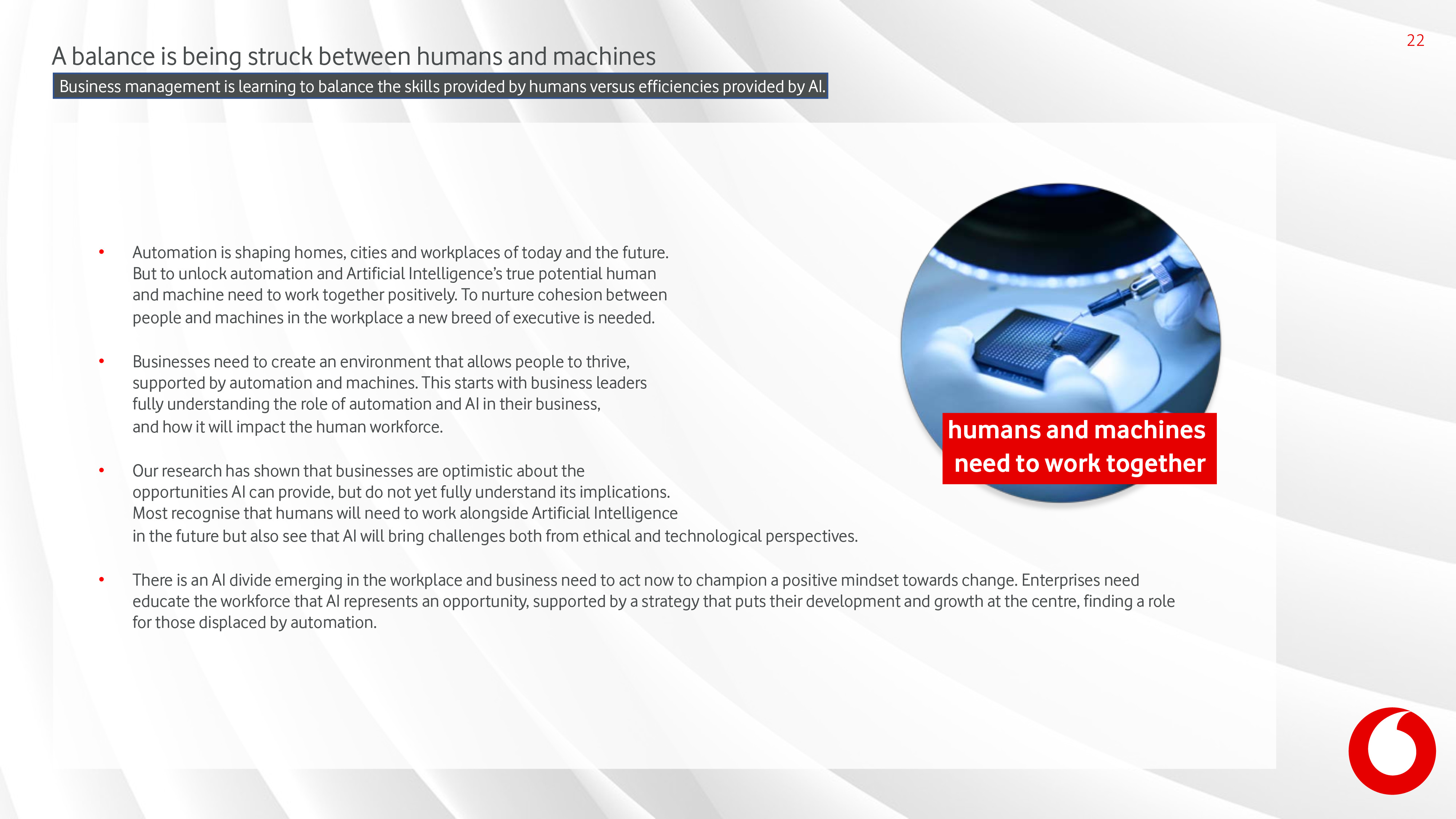 22

A balance is being struck between humans and machines

Business management is learning to balance the skills provided by humans versus efficiencies provided by AI.

• Automation is shaping homes, cities and workplaces of today and the future. But to unlock automation and Artificial Intelligence's true potential human and machine need to work together positively. To nurture cohesion between people and machines in the workplace a new breed of executive is needed.

• Businesses need to create an environment that allows people to thrive, supported by automation and machines. This starts with business leaders fully understanding the role of automation and AI in their business, and how it will impact the human workforce.

• Our research has shown that businesses are optimistic about the opportunities AI can provide, but do not yet fully understand its implications. Most recognise that humans will need to work alongside Artificial Intelligence in the future but also see that AI will bring challenges both from ethical and technological perspectives.

• There is an AI divide emerging in the workplace and business need to act now to champion a positive mindset towards change. Enterprises need educate the workforce that AI represents an opportunity, supported by a strategy that puts their development and growth at the centre, finding a role for those displaced by automation.

humans and machines need to work together